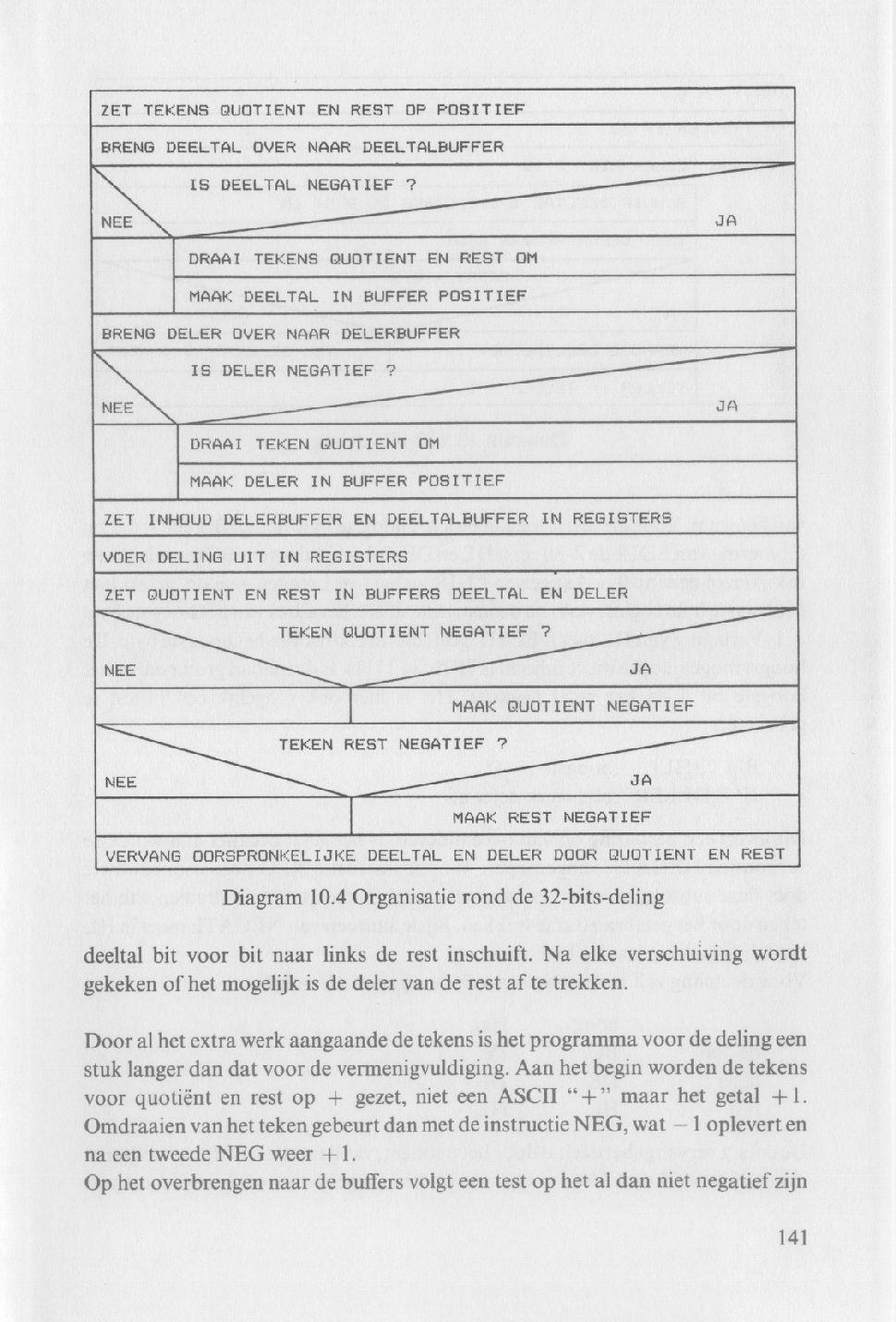 ZET TEKENS QUOTIENT EN REST OP POSITIEF

BRENG DEELTAL OVER NAAR DEELTALBUFFER

IS DEELTAL NEGATIEF ?

NEE

JA

DRAAI TEKENS QUOTIENT EN REST OM

MAAK DEELTAL IN BUFFER POSITIEF

BRENG DELER OVER NAAR DELERBUFFER

IS DELER NEGATIEF ?

NEE

JA

DRAAI TEKEN QUOTIENT OM

MAAK DELER IN BUFFER POSITIEF

ZET INHOUD DELERBUFFER EN DEELTALBUFFER IN REGISTERS

VOER DELING UIT IN REGISTERS

ZET QUOTIENT EN REST IN BUFFERS DEELTAL EN DELER

TEKEN QUOTIENT NEGATIEF ?

NEE

JA

MAAK QUOTIENT NEGATIEF

TEKEN REST NEGATIEF ?

NEE

JA

MAAK REST NEGATIEF

VERVANG OORSPRONKELIJKE DEELTAL EN DELER DOOR QUOTIENT EN REST

Diagram 10.4 Organisatie rond de 32-bits-deling

deeltal bit voor bit naar links de rest inschuift. Na elke verschuiving wordt gekeken of het mogelijk is de deler van de rest af te trekken.

Door al het extra werk aangaande de tekens is het programma voor de deling een stuk langer dan dat voor de vermenigvuldiging. Aan het begin worden de tekens voor quotiënt en rest op + gezet, niet een ASCII "+" maar het getal +1. Omdraaien van het teken gebeurt dan met de instructie NEG, wat −1 oplevert en na een tweede NEG weer +1.
Op het overbrengen naar de buffers volgt een test op het al dan niet negatief zijn

141